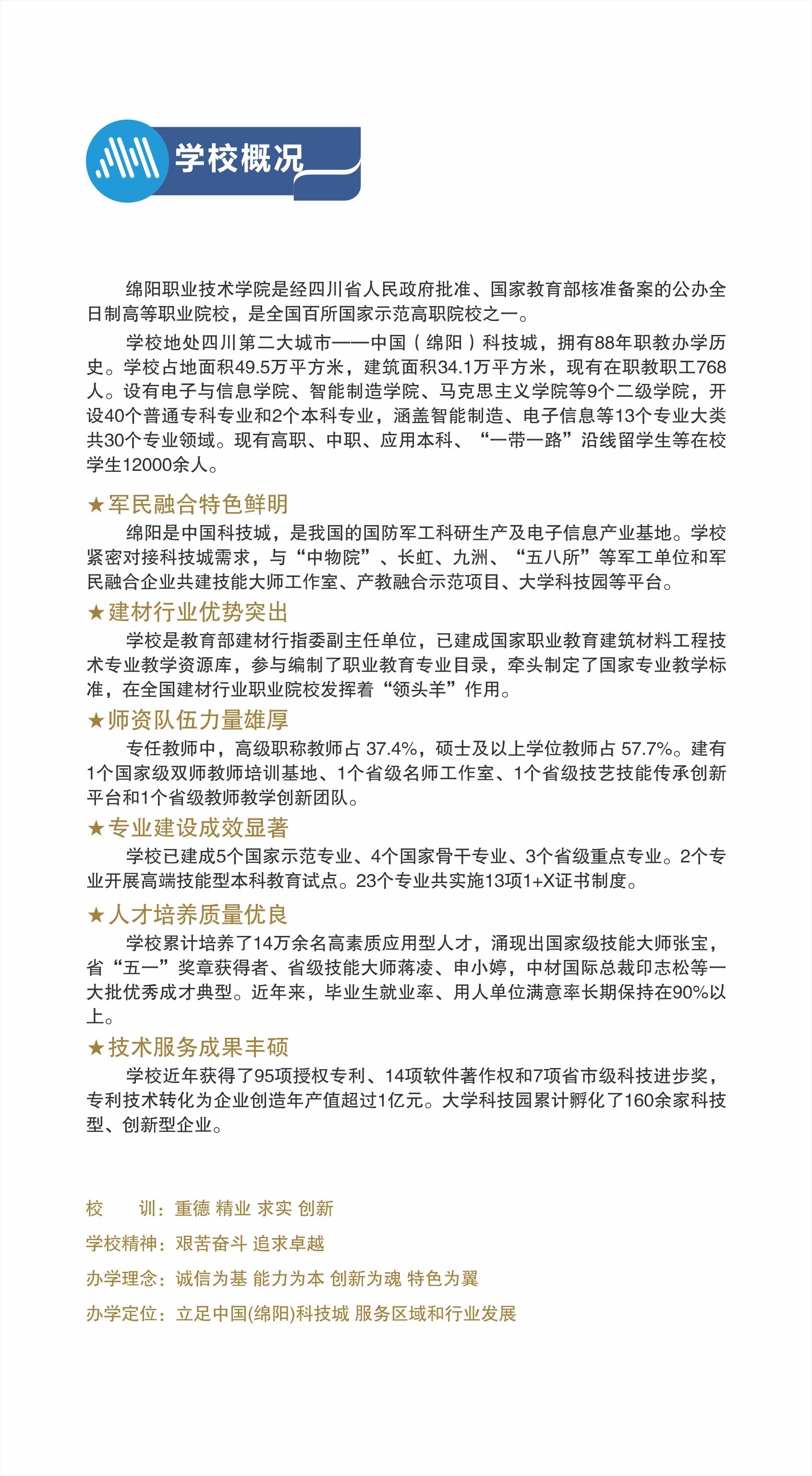 学校概况

绵阳职业技术学院是经四川省人民政府批准、国家教育部核准备案的公办全日制高等职业院校，是全国百所国家示范高职院校之一。

学校地处四川第二大城市——中国（绵阳）科技城，拥有88年职教办学历史。学校占地面积49.5万平方米，建筑面积34.1万平方米，现有在职教职工768人。设有电子与信息学院、智能制造学院、马克思主义学院等9个二级学院，开设40个普通专科专业和2个本科专业，涵盖智能制造、电子信息等13个专业大类共30个专业领域。现有高职、中职、应用本科、“一带一路”沿线留学生等在校学生12000余人。

★军民融合特色鲜明

绵阳是中国科技城，是我国的国防军工科研生产及电子信息产业基地。学校紧密对接科技城需求，与“中物院”、长虹、九洲、“五八所”等军工单位和军民融合企业共建技能大师工作室、产教融合示范项目、大学科技园等平台。

★建材行业优势突出

学校是教育部建材行指委副主任单位，已建成国家职业教育建筑材料工程技术专业教学资源库，参与编制了职业教育专业目录，牵头制定了国家专业教学标准，在全国建材行业职业院校发挥着“领头羊”作用。

★师资队伍力量雄厚

专任教师中，高级职称教师占 37.4%，硕士及以上学位教师占 57.7%。建有1个国家级双师教师培训基地、1个省级名师工作室、1个省级技艺技能传承创新平台和1个省级教师教学创新团队。

★专业建设成效显著

学校已建成5个国家示范专业、4个国家骨干专业、3个省级重点专业。2个专业开展高端技能型本科教育试点。23个专业共实施13项1+X证书制度。

★人才培养质量优良

学校累计培养了14万余名高素质应用型人才，涌现出国家级技能大师张宝，省“五一”奖章获得者、省级技能大师蒋凌、申小婷，中材国际总裁印志松等一大批优秀成才典型。近年来，毕业生就业率、用人单位满意率长期保持在90%以上。

★技术服务成果丰硕

学校近年获得了95项授权专利、14项软件著作权和7项省市级科技进步奖，专利技术转化为企业创造年产值超过1亿元。大学科技园累计孵化了160余家科技型、创新型企业。

校　训：重德 精业 求实 创新

学校精神：艰苦奋斗 追求卓越

办学理念：诚信为基 能力为本 创新为魂 特色为翼

办学定位：立足中国(绵阳)科技城 服务区域和行业发展